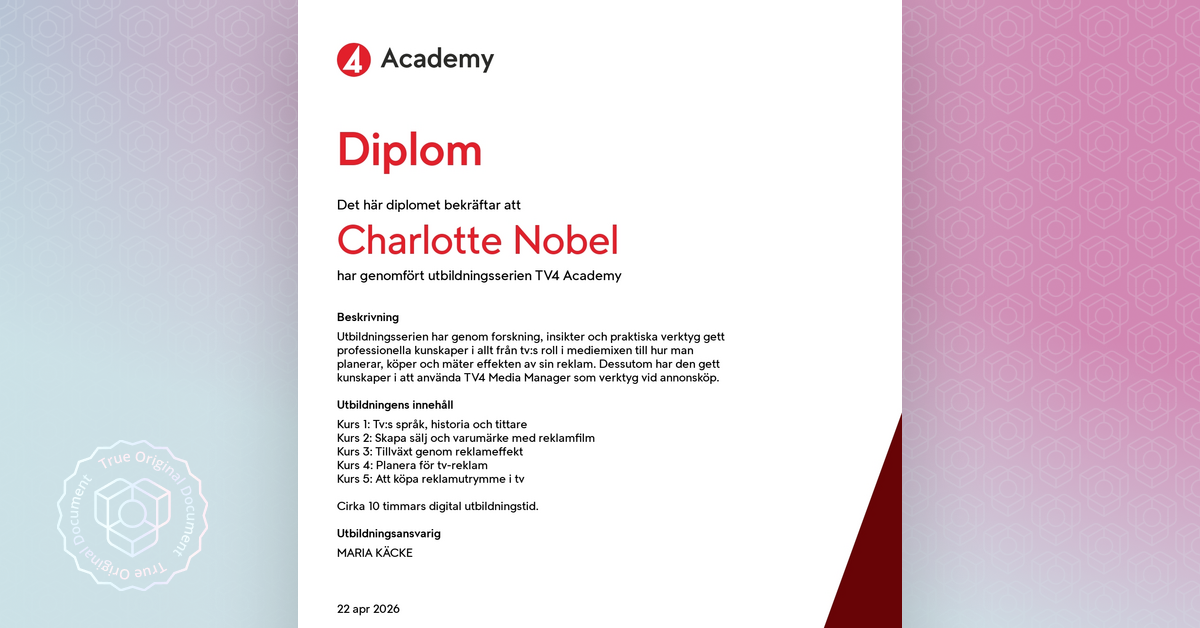 4 Academy

Diplom

Det här diplomet bekräftar att

Charlotte Nobel

har genomfört utbildningsserien TV4 Academy

Beskrivning
Utbildningsserien har genom forskning, insikter och praktiska verktyg gett professionella kunskaper i allt från tv:s roll i mediemixen till hur man planerar, köper och mäter effekten av sin reklam. Dessutom har den gett kunskaper i att använda TV4 Media Manager som verktyg vid annonsköp.

Utbildningens innehåll
Kurs 1: Tv:s språk, historia och tittare
Kurs 2: Skapa sälj och varumärke med reklamfilm
Kurs 3: Tillväxt genom reklameffekt
Kurs 4: Planera för tv-reklam
Kurs 5: Att köpa reklamutrymme i tv

Cirka 10 timmars digital utbildningstid.

Utbildningsansvarig
MARIA KÄCKE

22 apr 2026

True Original Document True Original Document